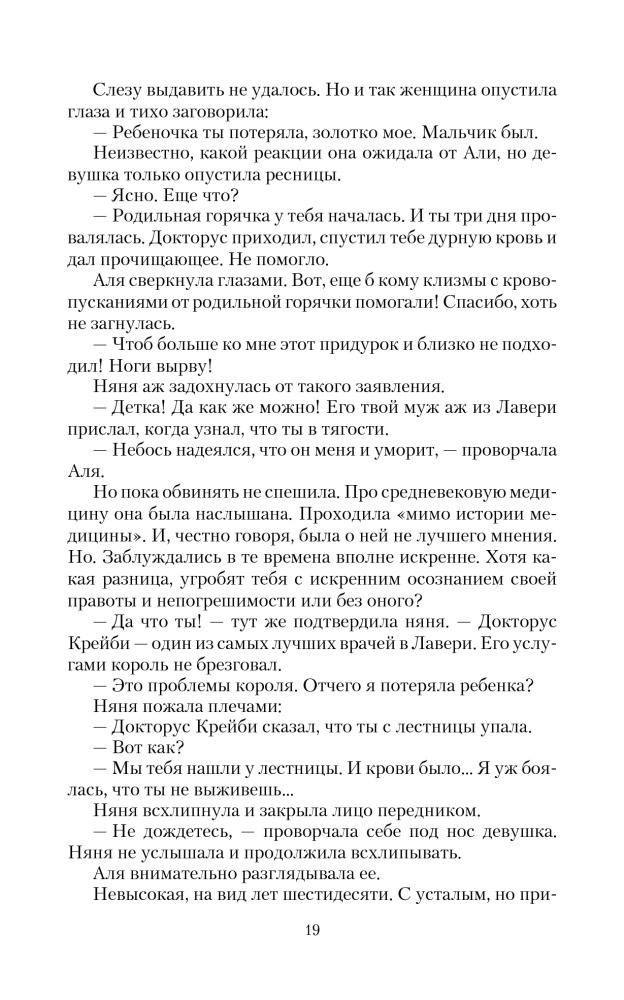 Слезу выдавить не удалось. Но и так женщина опустила глаза и тихо заговорила:

— Ребеночка ты потеряла, золотко мое. Мальчик был.

Неизвестно, какой реакции она ожидала от Али, но девушка только опустила ресницы.

— Ясно. Еще что?

— Родильная горячка у тебя началась. И ты три дня провалялась. Докторус приходил, спустил тебе дурную кровь и дал прочищающее. Не помогло.

Аля сверкнула глазами. Вот, еще б кому клизмы с кровопусканиями от родильной горячки помогали! Спасибо, хоть не загнулась.

— Чтоб больше ко мне этот придурок и близко не подходил! Ноги вырву!

Няня аж задохнулась от такого заявления.

— Детка! Да как же можно! Его твой муж аж из Лавери прислал, когда узнал, что ты в тягости.

— Небось надеялся, что он меня и уморит, — проворчала Аля.

Но пока обвинять не спешила. Про средневековую медицину она была наслышана. Проходила «мимо истории медицины». И, честно говоря, была о ней не лучшего мнения. Но. Заблуждались в те времена вполне искренне. Хотя какая разница, угробят тебя с искренним осознанием своей правоты и непогрешимости или без оного?

— Да что ты! — тут же подтвердила няня. — Докторус Крейби — один из самых лучших врачей в Лавери. Его услугами король не брезговал.

— Это проблемы короля. Отчего я потеряла ребенка?

Няня пожала плечами:

— Докторус Крейби сказал, что ты с лестницы упала.

— Вот как?

— Мы тебя нашли у лестницы. И крови было... Я уж боялась, что ты не выживешь...

Няня всхлипнула и закрыла лицо передником.

— Не дождетесь, — проворчала себе под нос девушка. Няня не услышала и продолжила всхлипывать.

Аля внимательно разглядывала ее.

Невысокая, на вид лет шестидесяти. С усталым, но при-

19